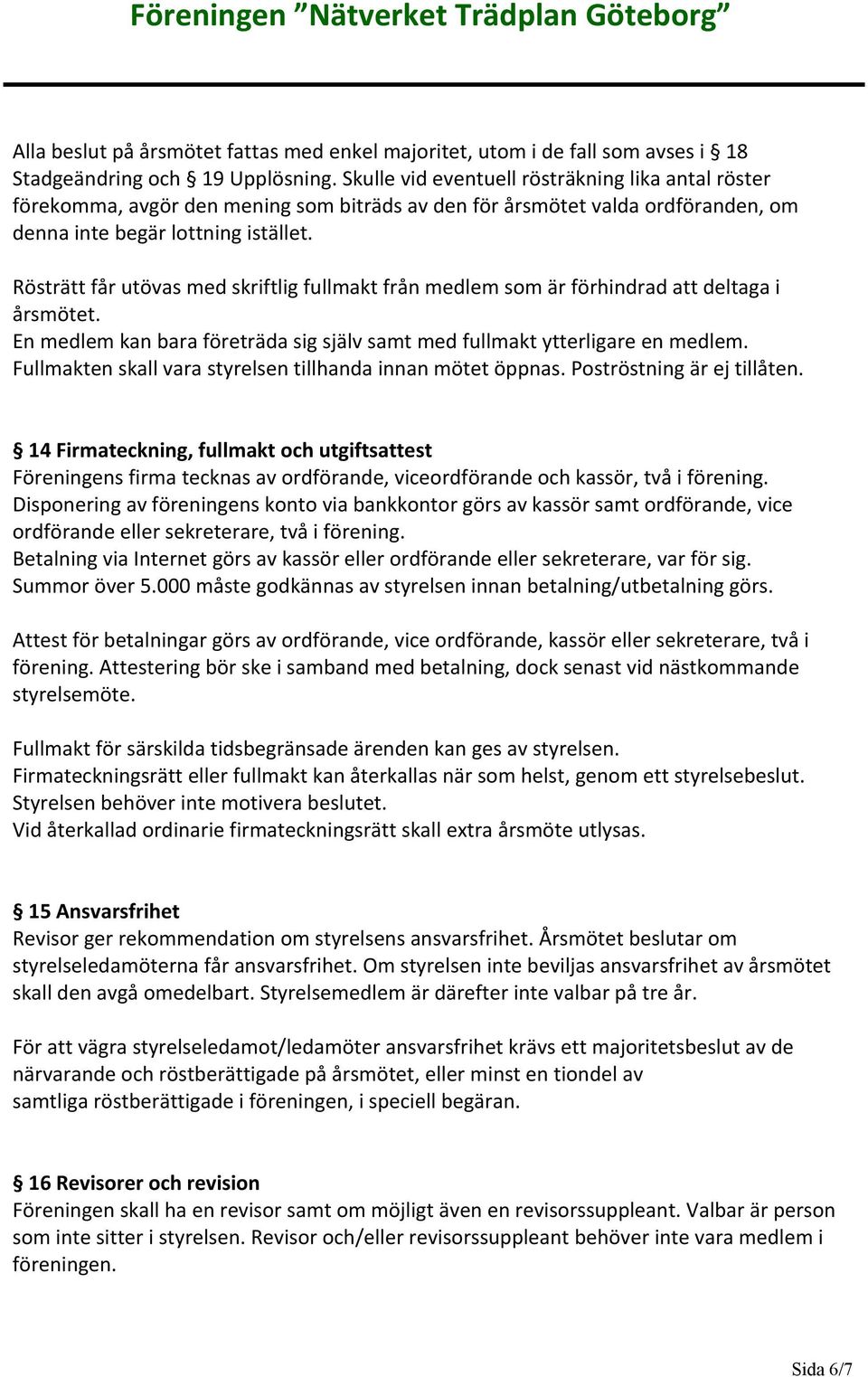 Föreningen ”Nätverket Trädplan Göteborg”

Alla beslut på årsmötet fattas med enkel majoritet, utom i de fall som avses i § 18 Stadgeändring och § 19 Upplösning. Skulle vid eventuell rösträkning lika antal röster förekomma, avgör den mening som biträds av den för årsmötet valda ordföranden, om denna inte begär lottning istället.

Rösträtt får utövas med skriftlig fullmakt från medlem som är förhindrad att deltaga i årsmötet.
En medlem kan bara företräda sig själv samt med fullmakt ytterligare en medlem.
Fullmakten skall vara styrelsen tillhanda innan mötet öppnas. Poströstning är ej tillåten.

§ 14 Firmateckning, fullmakt och utgiftsattest
Föreningens firma tecknas av ordförande, viceordförande och kassör, två i förening.
Disponering av föreningens konto via bankkontor görs av kassör samt ordförande, vice ordförande eller sekreterare, två i förening.
Betalning via Internet görs av kassör eller ordförande eller sekreterare, var för sig.
Summor över 5.000 måste godkännas av styrelsen innan betalning/utbetalning görs.

Attest för betalningar görs av ordförande, vice ordförande, kassör eller sekreterare, två i förening. Attestering bör ske i samband med betalning, dock senast vid nästkommande styrelsemöte.

Fullmakt för särskilda tidsbegränsade ärenden kan ges av styrelsen.
Firmateckningsrätt eller fullmakt kan återkallas när som helst, genom ett styrelsebeslut.
Styrelsen behöver inte motivera beslutet.
Vid återkallad ordinarie firmateckningsrätt skall extra årsmöte utlysas.

§ 15 Ansvarsfrihet
Revisor ger rekommendation om styrelsens ansvarsfrihet. Årsmötet beslutar om styrelseledamöterna får ansvarsfrihet. Om styrelsen inte beviljas ansvarsfrihet av årsmötet skall den avgå omedelbart. Styrelsemedlem är därefter inte valbar på tre år.

För att vägra styrelseledamot/ledamöter ansvarsfrihet krävs ett majoritetsbeslut av de närvarande och röstberättigade på årsmötet, eller minst en tiondel av samtliga röstberättigade i föreningen, i speciell begäran.

§ 16 Revisorer och revision
Föreningen skall ha en revisor samt om möjligt även en revisorssuppleant. Valbar är person som inte sitter i styrelsen. Revisor och/eller revisorssuppleant behöver inte vara medlem i föreningen.

Sida 6/7